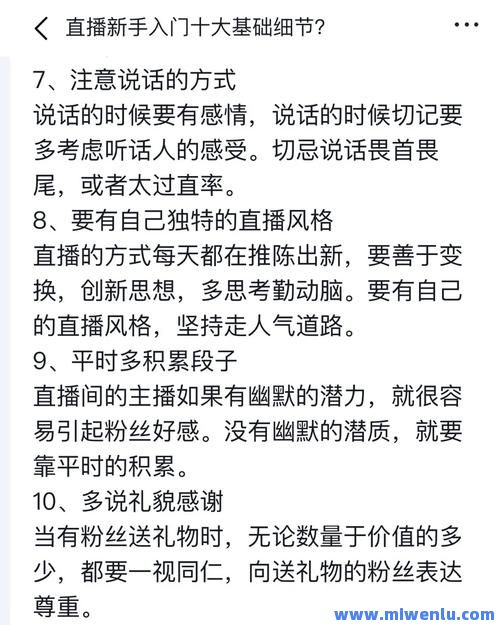 直播新手入门十大基础细节?

7、注意说话的方式
说话的时候要有感情，说话的时候切记要多考虑听话人的感受。切忌说话畏首畏尾，或者太过直率。
8、要有自己独特的直播风格
直播的方式每天都在推陈出新，要善于变换，创新思想，多思考勤动脑。要有自己的直播风格，坚持走人气道路。
9、平时多积累段子
直播间的主播如果有幽默的潜力，就很容易引起粉丝好感。没有幽默的潜质，就要靠平时的积累。
10、多说礼貌感谢
当有粉丝送礼物时，无论数量于价值的多少，都要一视同仁，向送礼物的粉丝表达尊重。

www.mlwenlu.com